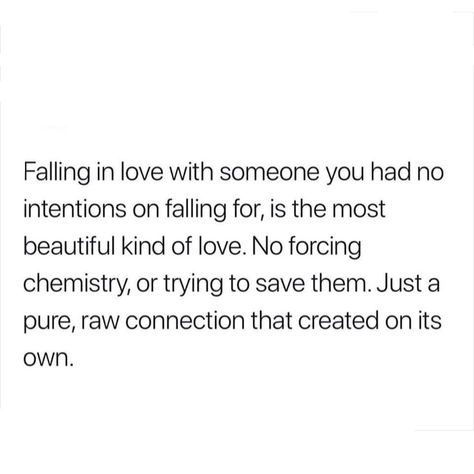 Falling in love with someone you had no intentions on falling for, is the most beautiful kind of love. No forcing chemistry, or trying to save them. Just a pure, raw connection that created on its own.